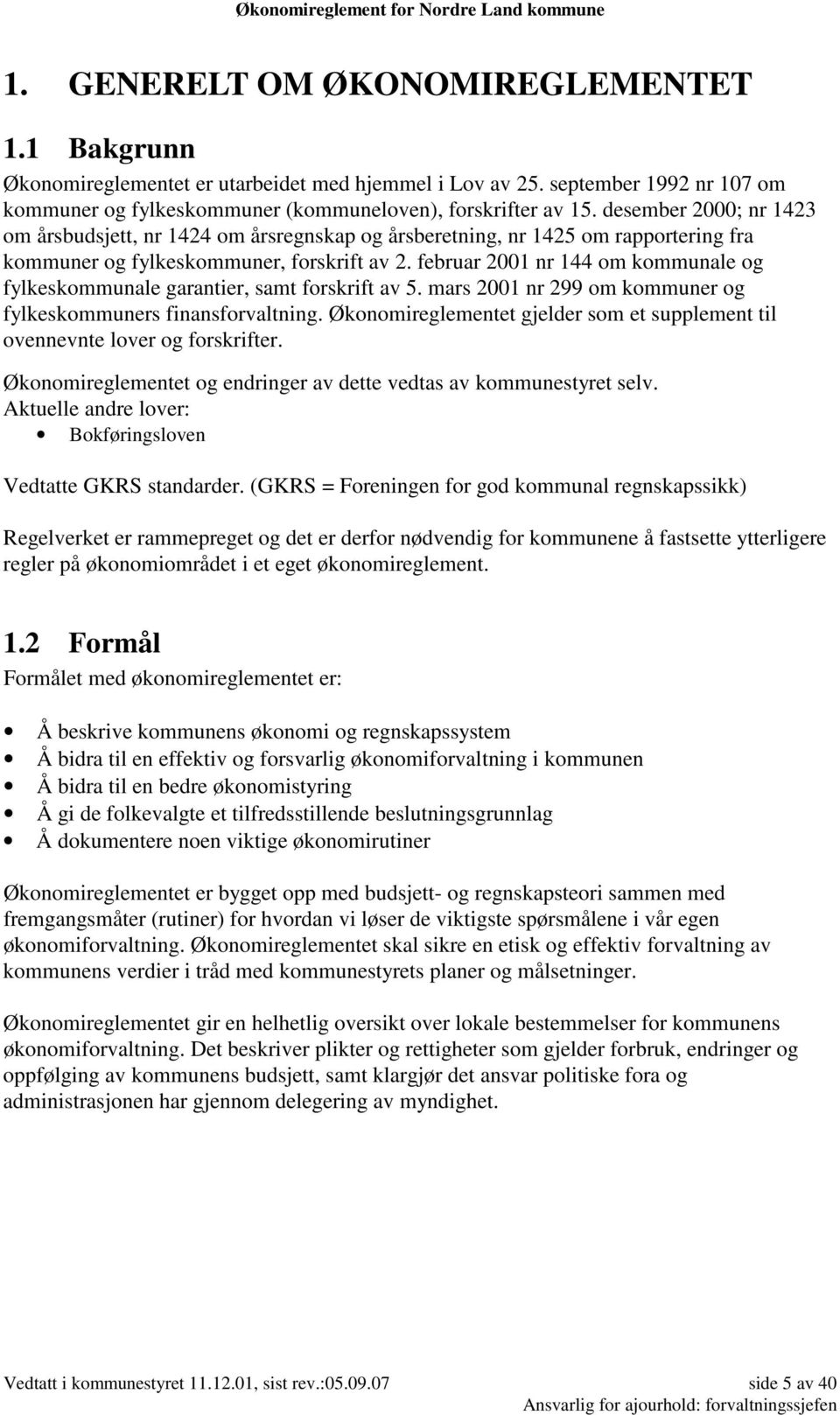 Økonomireglement for Nordre Land kommune

1. GENERELT OM ØKONOMIREGLEMENTET

1.1 Bakgrunn

Økonomireglementet er utarbeidet med hjemmel i Lov av 25. september 1992 nr 107 om kommuner og fylkeskommuner (kommuneloven), forskrifter av 15. desember 2000; nr 1423 om årsbudsjett, nr 1424 om årsregnskap og årsberetning, nr 1425 om rapportering fra kommuner og fylkeskommuner, forskrift av 2. februar 2001 nr 144 om kommunale og fylkeskommunale garantier, samt forskrift av 5. mars 2001 nr 299 om kommuner og fylkeskommuners finansforvaltning. Økonomireglementet gjelder som et supplement til ovennevnte lover og forskrifter.

Økonomireglementet og endringer av dette vedtas av kommunestyret selv.
Aktuelle andre lover:
• Bokføringsloven

Vedtatte GKRS standarder. (GKRS = Foreningen for god kommunal regnskapssikk)

Regelverket er rammepreget og det er derfor nødvendig for kommunene å fastsette ytterligere regler på økonomiområdet i et eget økonomireglement.

1.2 Formål

Formålet med økonomireglementet er:

• Å beskrive kommunens økonomi og regnskapssystem
• Å bidra til en effektiv og forsvarlig økonomiforvaltning i kommunen
• Å bidra til en bedre økonomistyring
• Å gi de folkevalgte et tilfredsstillende beslutningsgrunnlag
• Å dokumentere noen viktige økonomirutiner

Økonomireglementet er bygget opp med budsjett- og regnskapsteori sammen med fremgangsmåter (rutiner) for hvordan vi løser de viktigste spørsmålene i vår egen økonomiforvaltning. Økonomireglementet skal sikre en etisk og effektiv forvaltning av kommunens verdier i tråd med kommunestyrets planer og målsetninger.

Økonomireglementet gir en helhetlig oversikt over lokale bestemmelser for kommunens økonomiforvaltning. Det beskriver plikter og rettigheter som gjelder forbruk, endringer og oppfølging av kommunens budsjett, samt klargjør det ansvar politiske fora og administrasjonen har gjennom delegering av myndighet.

Vedtatt i kommunestyret 11.12.01, sist rev.:05.09.07 side 5 av 40
Ansvarlig for ajourhold: forvaltningssjefen